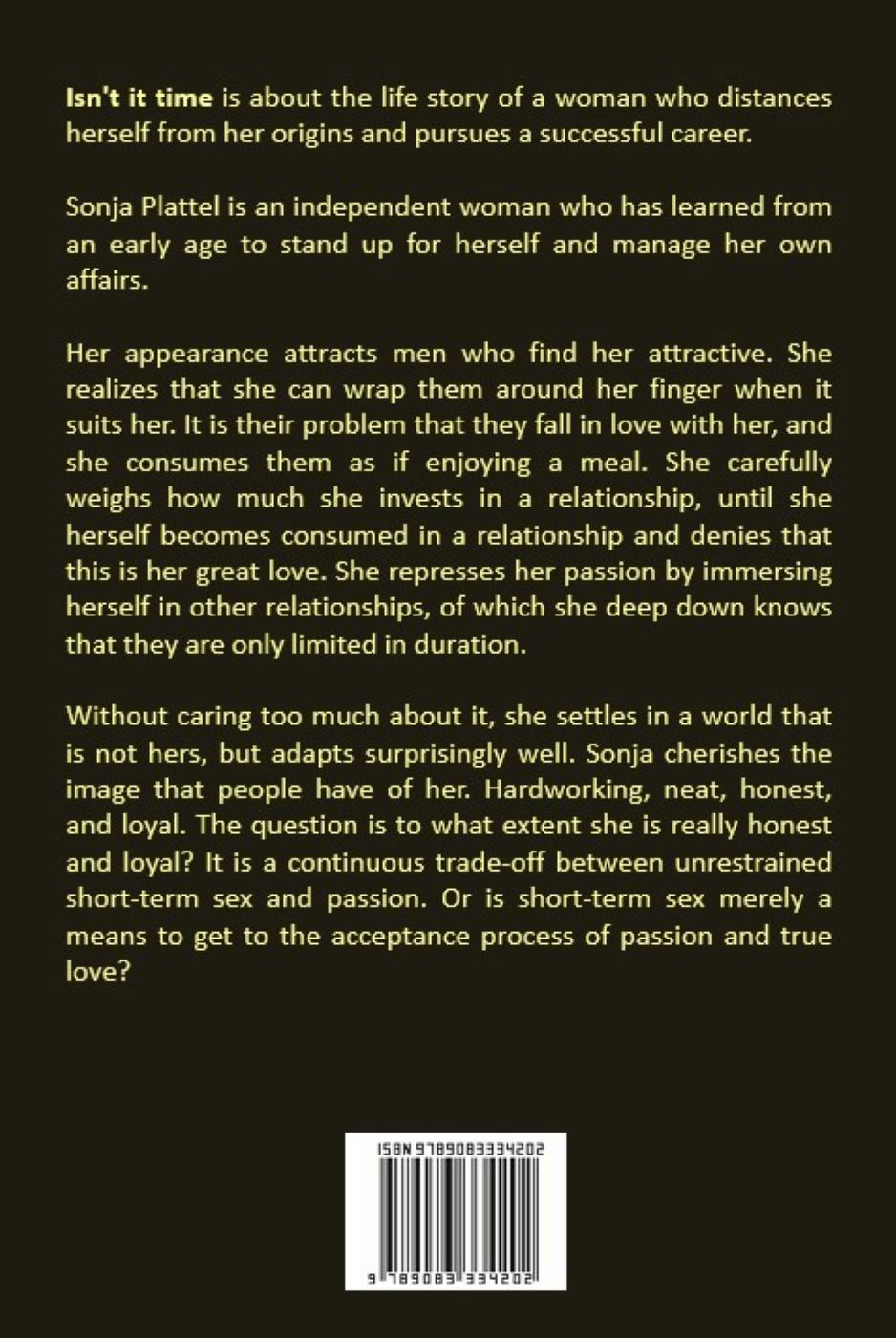 Isn't it time is about the life story of a woman who distances herself from her origins and pursues a successful career.

Sonja Plattel is an independent woman who has learned from an early age to stand up for herself and manage her own affairs.

Her appearance attracts men who find her attractive. She realizes that she can wrap them around her finger when it suits her. It is their problem that they fall in love with her, and she consumes them as if enjoying a meal. She carefully weighs how much she invests in a relationship, until she herself becomes consumed in a relationship and denies that this is her great love. She represses her passion by immersing herself in other relationships, of which she deep down knows that they are only limited in duration.

Without caring too much about it, she settles in a world that is not hers, but adapts surprisingly well. Sonja cherishes the image that people have of her. Hardworking, neat, honest, and loyal. The question is to what extent she is really honest and loyal? It is a continuous trade-off between unrestrained short-term sex and passion. Or is short-term sex merely a means to get to the acceptance process of passion and true love?

ISBN 9789083334202

9 789083 334202